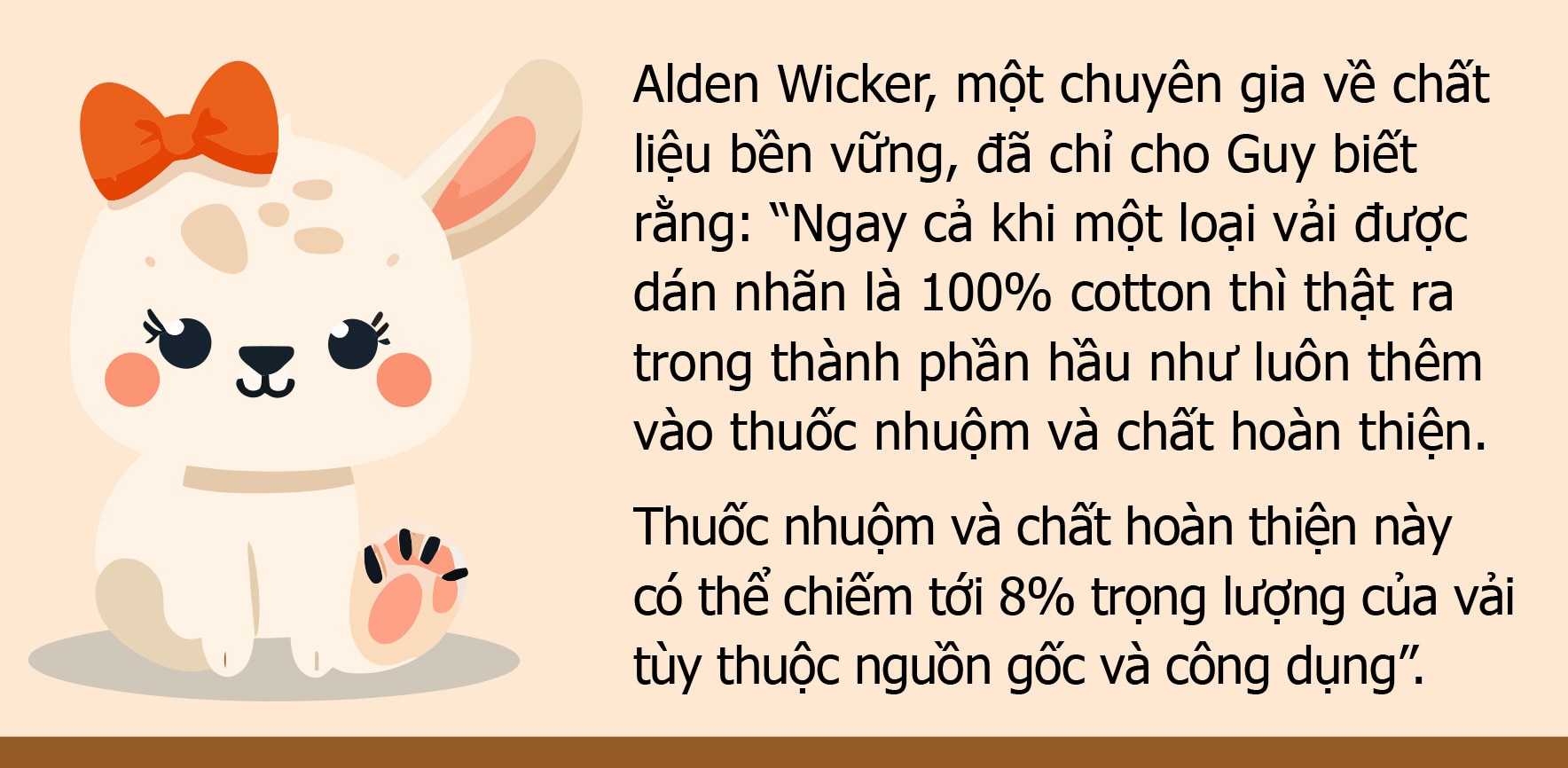 Alden Wicker, một chuyên gia về chất liệu bền vững, đã chỉ cho Guy biết rằng: “Ngay cả khi một loại vải được dán nhãn là 100% cotton thì thật ra trong thành phần hầu như luôn thêm vào thuốc nhuộm và chất hoàn thiện.

Thuốc nhuộm và chất hoàn thiện này có thể chiếm tới 8% trọng lượng của vải tùy thuộc nguồn gốc và công dụng”.